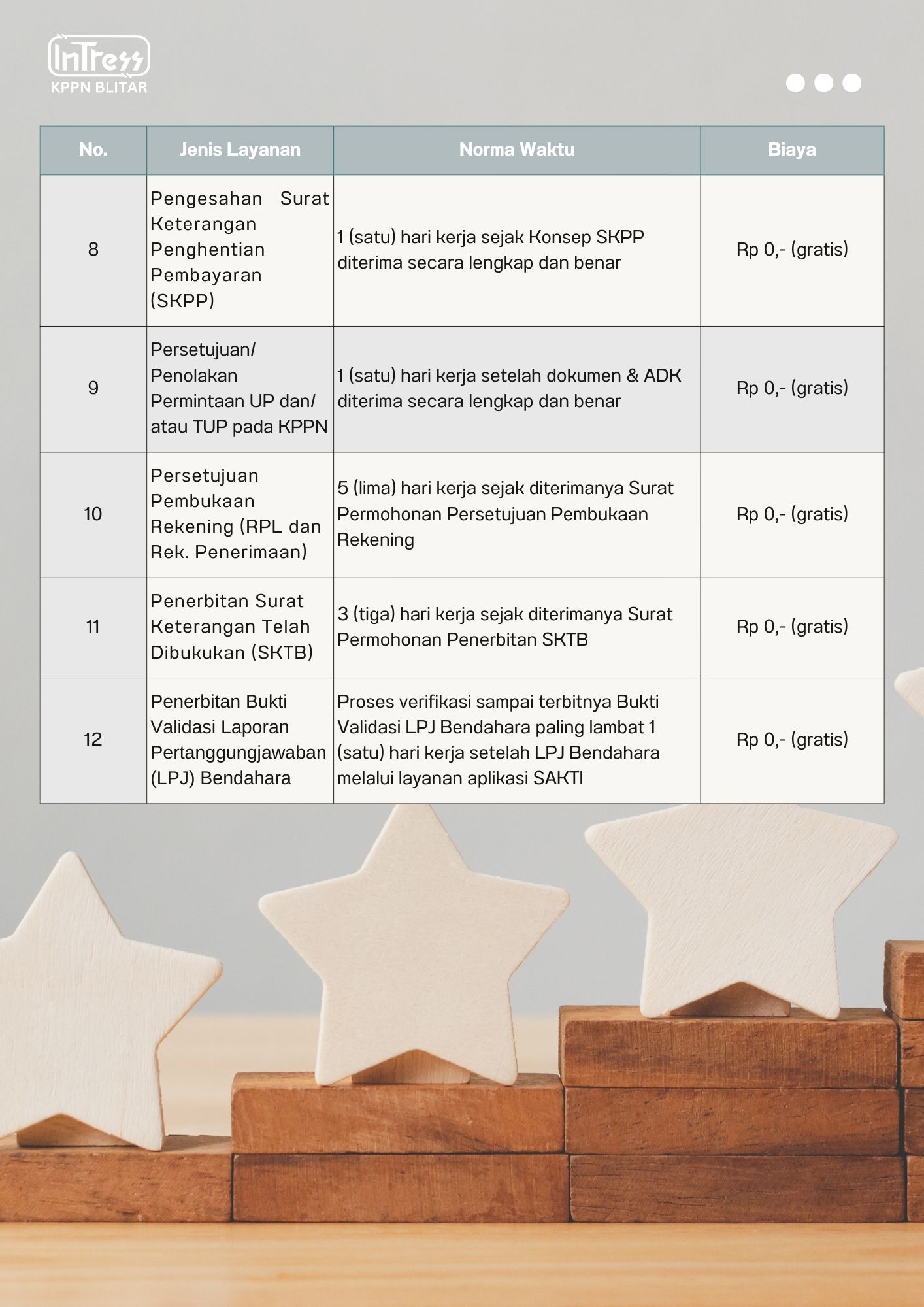 InTress
KPPN BLITAR

| No. | Jenis Layanan | Norma Waktu | Biaya |
|---|---|---|---|
| 8 | Pengesahan Surat Keterangan Penghentian Pembayaran (SKPP) | 1 (satu) hari kerja sejak Konsep SKPP diterima secara lengkap dan benar | Rp 0,- (gratis) |
| 9 | Persetujuan/ Penolakan Permintaan UP dan/ atau TUP pada KPPN | 1 (satu) hari kerja setelah dokumen & ADK diterima secara lengkap dan benar | Rp 0,- (gratis) |
| 10 | Persetujuan Pembukaan Rekening (RPL dan Rek. Penerimaan) | 5 (lima) hari kerja sejak diterimanya Surat Permohonan Persetujuan Pembukaan Rekening | Rp 0,- (gratis) |
| 11 | Penerbitan Surat Keterangan Telah Dibukukan (SKTB) | 3 (tiga) hari kerja sejak diterimanya Surat Permohonan Penerbitan SKTB | Rp 0,- (gratis) |
| 12 | Penerbitan Bukti Validasi Laporan Pertanggungjawaban (LPJ) Bendahara | Proses verifikasi sampai terbitnya Bukti Validasi LPJ Bendahara paling lambat 1 (satu) hari kerja setelah LPJ Bendahara melalui layanan aplikasi SAKTI | Rp 0,- (gratis) |